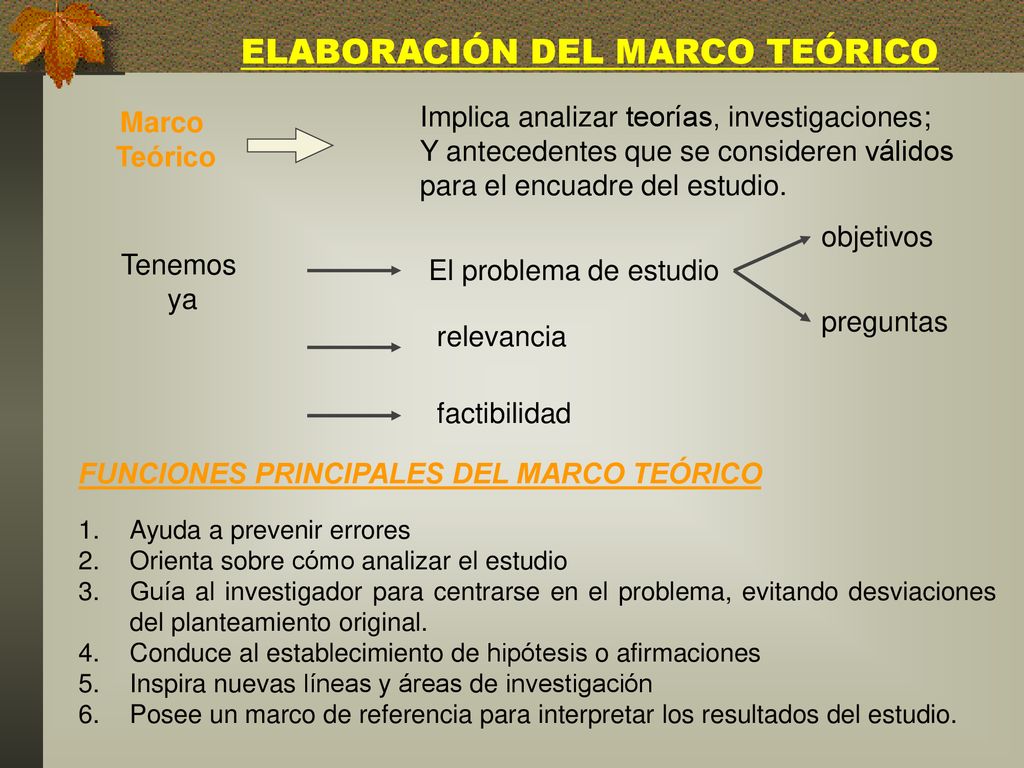 ELABORACIÓN DEL MARCO TEÓRICO

Marco Teórico

Implica analizar teorías, investigaciones; Y antecedentes que se consideren válidos para el encuadre del estudio.

Tenemos ya

El problema de estudio

objetivos

preguntas

relevancia

factibilidad

FUNCIONES PRINCIPALES DEL MARCO TEÓRICO

1. Ayuda a prevenir errores
2. Orienta sobre cómo analizar el estudio
3. Guía al investigador para centrarse en el problema, evitando desviaciones del planteamiento original.
4. Conduce al establecimiento de hipótesis o afirmaciones
5. Inspira nuevas líneas y áreas de investigación
6. Posee un marco de referencia para interpretar los resultados del estudio.